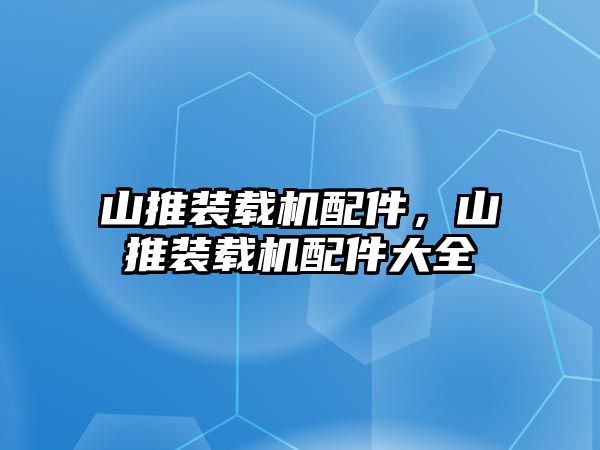 山推装载机配件，山推装载机配件大全